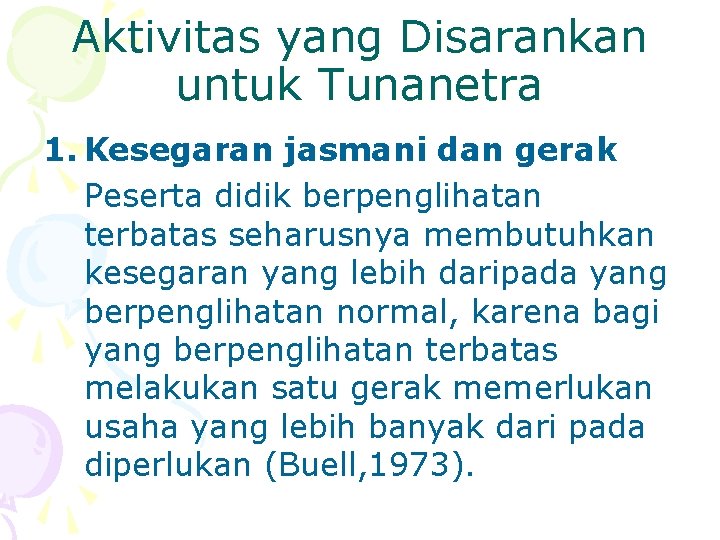 Aktivitas yang Disarankan untuk Tunanetra

1. Kesegaran jasmani dan gerak

Peserta didik berpenglihatan terbatas seharusnya membutuhkan kesegaran yang lebih daripada yang berpenglihatan normal, karena bagi yang berpenglihatan terbatas melakukan satu gerak memerlukan usaha yang lebih banyak dari pada diperlukan (Buell,1973).